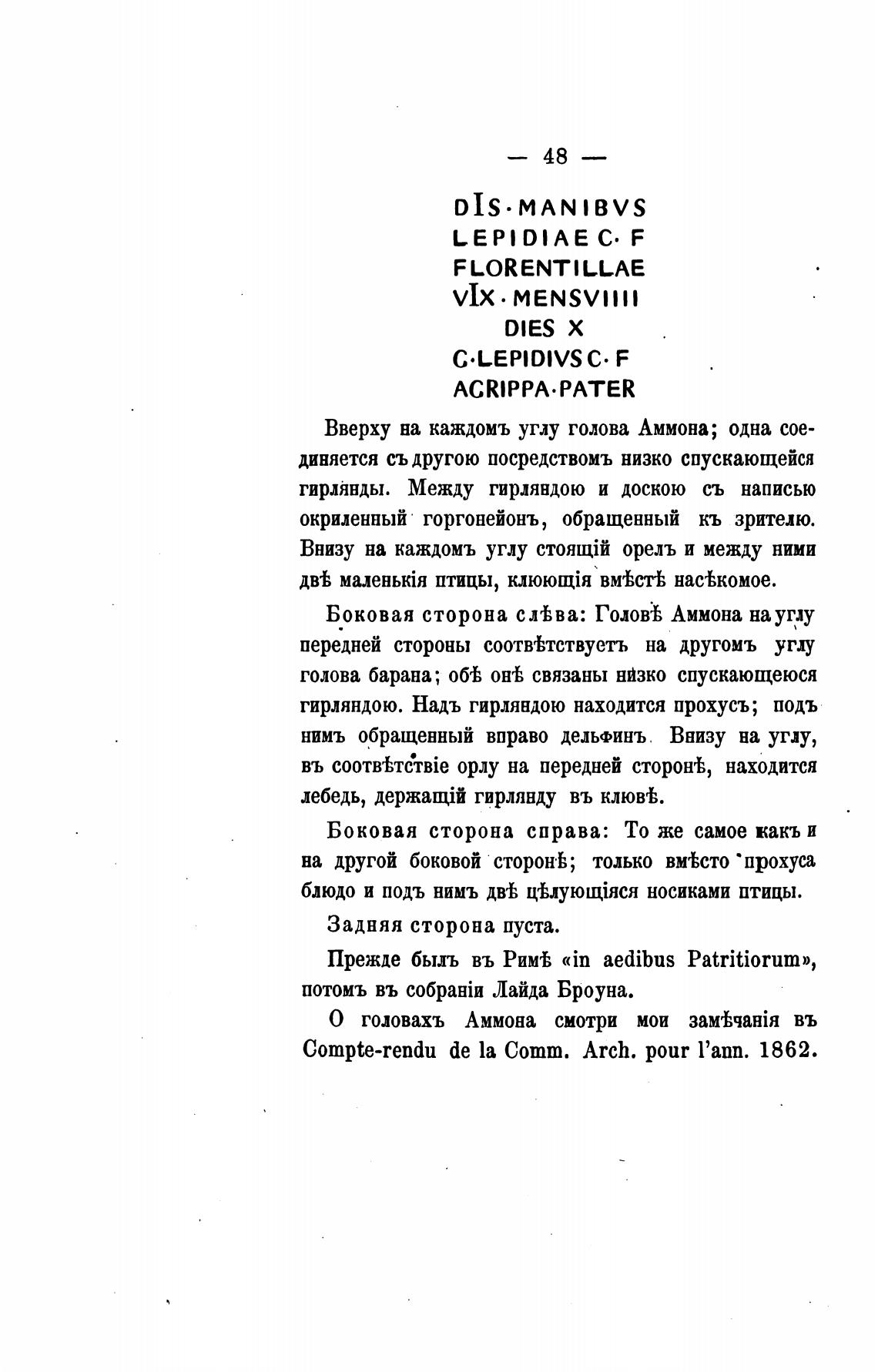 — 48 —

DIS·MANIBVS
LEPIDIAE C·F
FLORENTILLAE
VIX·MENSVIIII
DIES X
C·LEPIDIVS C·F
AGRIPPA·PATER

Вверху на каждомъ углу голова Аммона; одна соединяется съ другою посредствомъ низко спускающейся гирлянды. Между гирляндою и доскою съ написью окриленный горгонейонъ, обращенный къ зрителю. Внизу на каждомъ углу стоящій орелъ и между ними двѣ маленькія птицы, клюющія вмѣстѣ насѣкомое.

Боковая сторона слѣва: Головѣ Аммона на углу передней стороны соотвѣтствуетъ на другомъ углу голова барана; обѣ онѣ связаны низко спускающеюся гирляндою. Надъ гирляндою находится прохусъ; подъ нимъ обращенный вправо дельфинъ. Внизу на углу, въ соотвѣтствіе орлу на передней сторонѣ, находится лебедь, держащій гирлянду въ клювѣ.

Боковая сторона справа: То же самое какъ и на другой боковой сторонѣ; только вмѣсто прохуса блюдо и подъ нимъ двѣ цѣлующіяся носиками птицы.

Задняя сторона пуста.

Прежде былъ въ Римѣ «in aedibus Patritiorum», потомъ въ собраніи Лайда Броуна.

О головахъ Аммона смотри мои замѣчанія въ Compte-rendu de la Comm. Arch. pour l'ann. 1862.